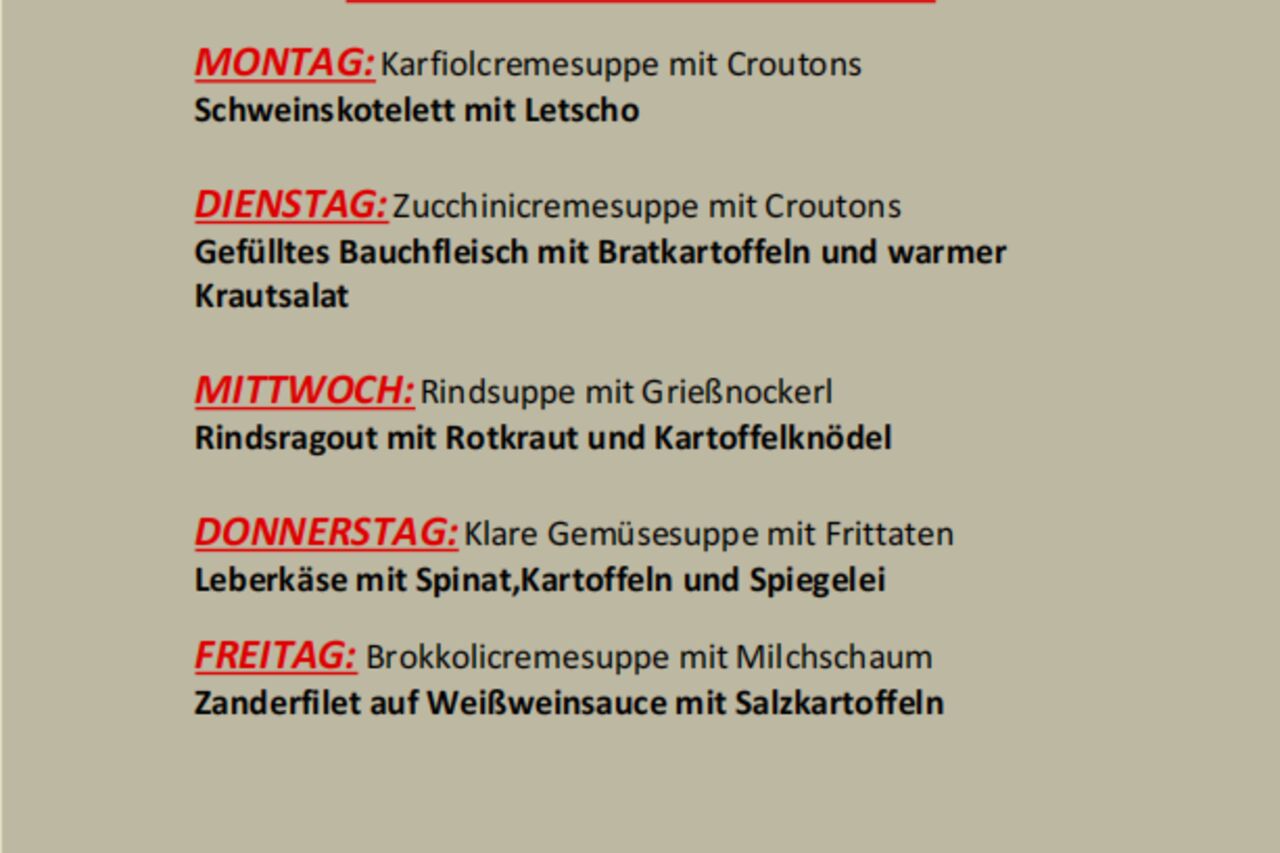 MONTAG: Karfiolcremesuppe mit Croutons
Schweinskotelett mit Letscho

DIENSTAG: Zucchinicremesuppe mit Croutons
Gefülltes Bauchfleisch mit Bratkartoffeln und warmer Krautsalat

MITTWOCH: Rindsuppe mit Grießnockerl
Rindsragout mit Rotkraut und Kartoffelknödel

DONNERSTAG: Klare Gemüsesuppe mit Frittaten
Leberkäse mit Spinat,Kartoffeln und Spiegelei

FREITAG: Brokkolicremesuppe mit Milchschaum
Zanderfilet auf Weißweinsauce mit Salzkartoffeln